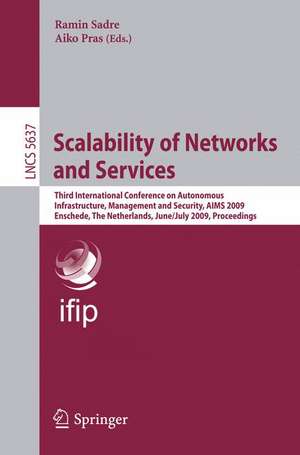 Ramin Sadre
Aiko Pras (Eds.)

LNCS 5637

Scalability of Networks and Services

Third International Conference on Autonomous Infrastructure, Management and Security, AIMS 2009
Enschede, The Netherlands, June/July 2009, Proceedings

ifip

Springer